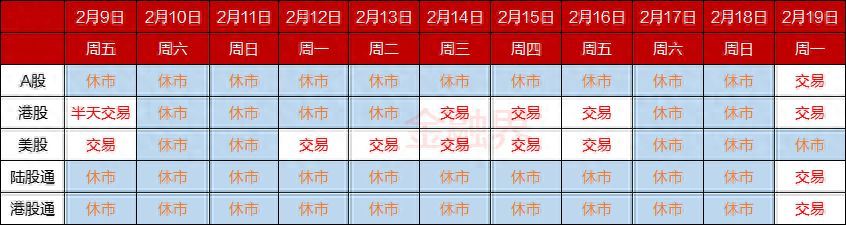 |  | 2月9日 | 2月10日 | 2月11日 | 2月12日 | 2月13日 | 2月14日 | 2月15日 | 2月16日 | 2月17日 | 2月18日 | 2月19日 |
|---|---|---|---|---|---|---|---|---|---|---|---|
|  | 周五 | 周六 | 周日 | 周一 | 周二 | 周三 | 周四 | 周五 | 周六 | 周日 | 周一 |
| A股 | 休市 | 休市 | 休市 | 休市 | 休市 | 休市 | 休市 | 休市 | 休市 | 休市 | 交易 |
| 港股 | 半天交易 | 休市 | 休市 | 休市 | 休市 | 交易 | 交易 | 交易 | 休市 | 休市 | 交易 |
| 美股 | 交易 | 休市 | 休市 | 交易 | 交易 | 交易 | 交易 | 交易 | 休市 | 休市 | 休市 |
| 陆股通 | 休市 | 休市 | 休市 | 休市 | 休市 | 休市 | 休市 | 休市 | 休市 | 休市 | 交易 |
| 港股通 | 休市 | 休市 | 休市 | 休市 | 休市 | 休市 | 休市 | 休市 | 休市 | 休市 | 交易 |

金融界